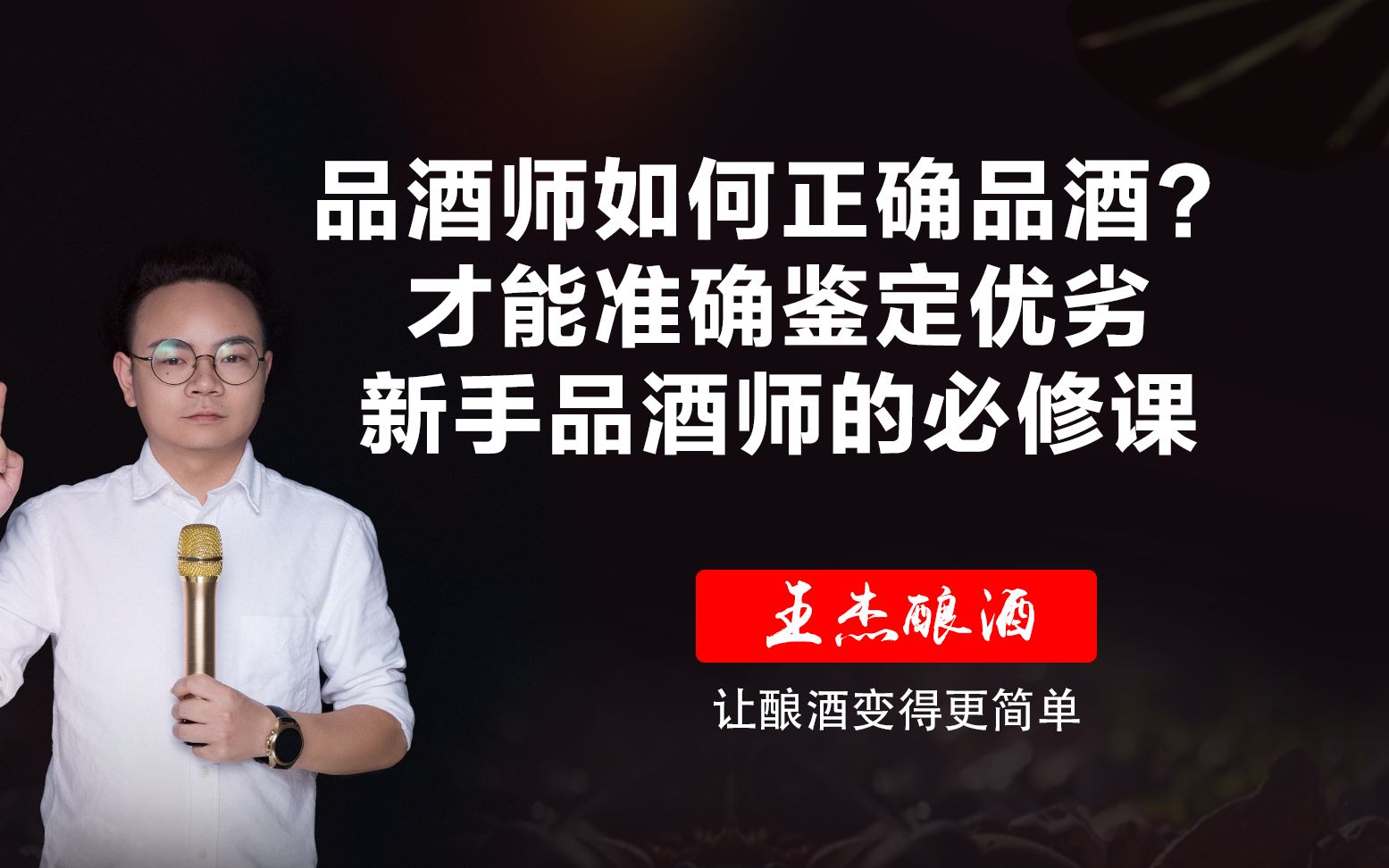 品酒师如何正确品酒？
才能准确鉴定优劣
新手品酒师的必修课

王杰酿酒

让酿酒变得更简单